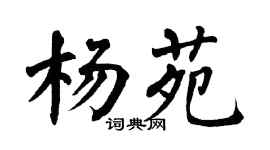 杨苑

词典网